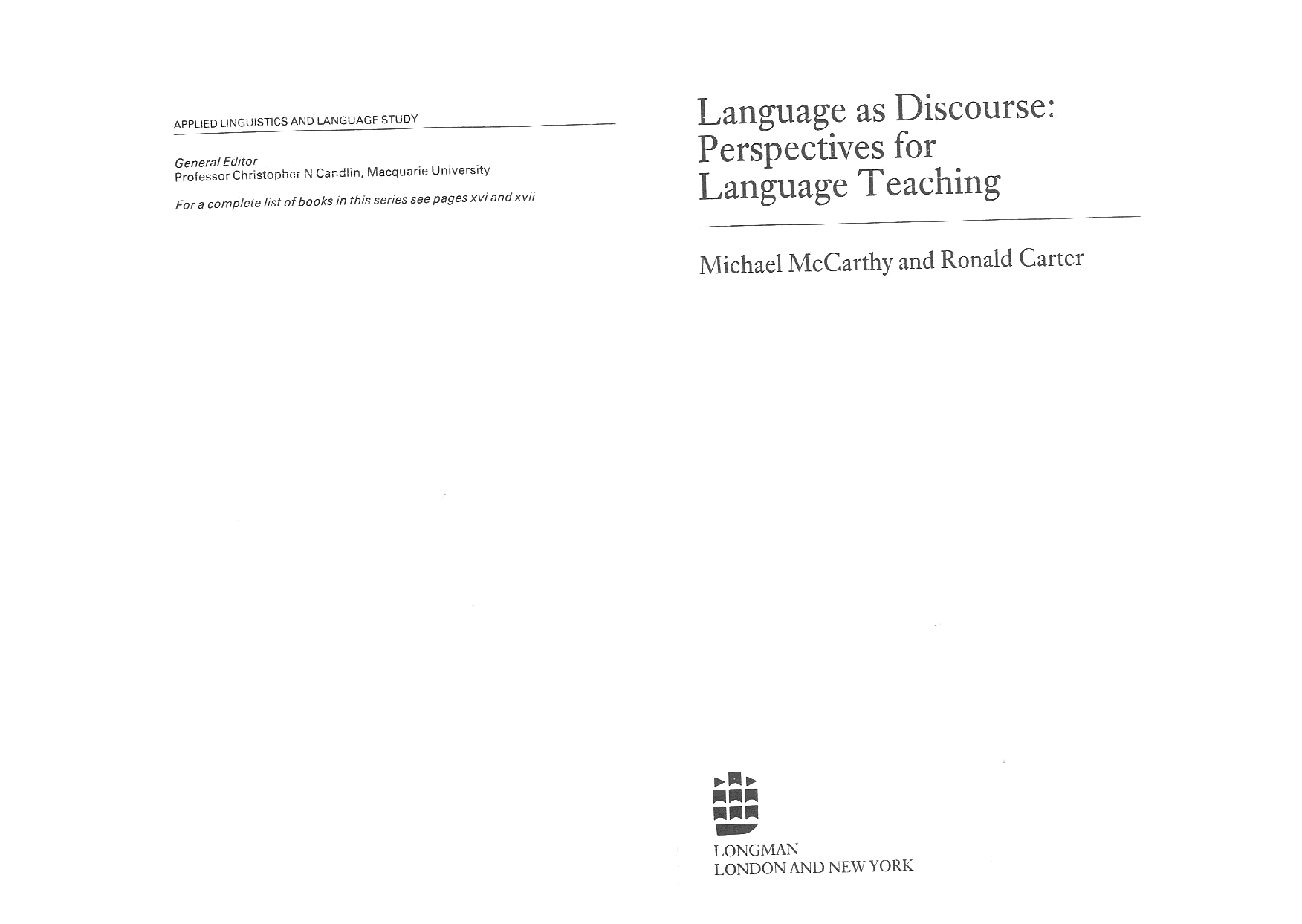 APPLIED LINGUISTICS AND LANGUAGE STUDY

General Editor
Professor Christopher N Candlin, Macquarie University

For a complete list of books in this series see pages xvi and xvii

Language as Discourse: Perspectives for Language Teaching

Michael McCarthy and Ronald Carter

LONGMAN
LONDON AND NEW YORK